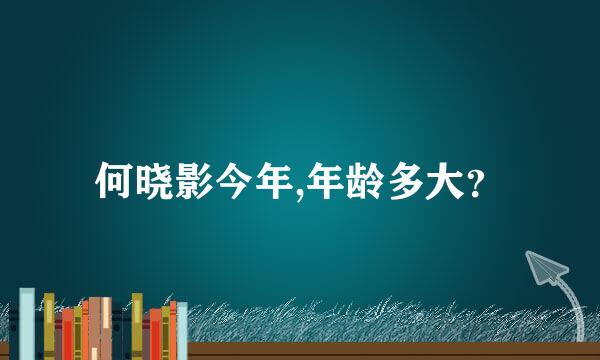 何晓影今年,年龄多大?